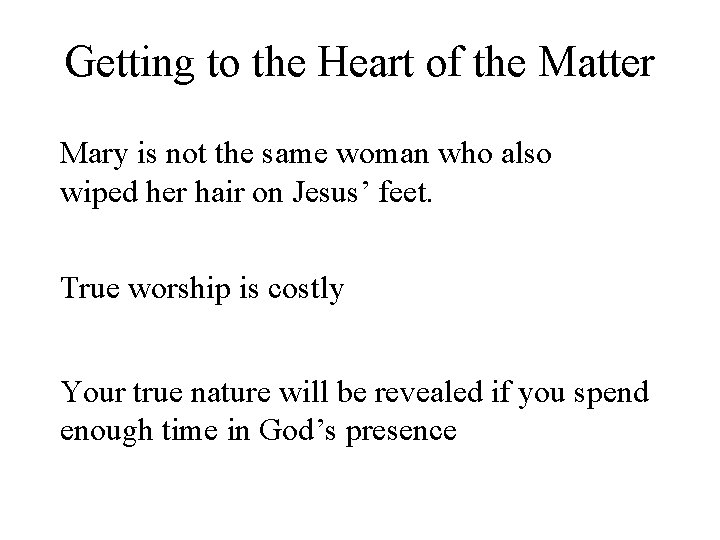 Getting to the Heart of the Matter

Mary is not the same woman who also wiped her hair on Jesus' feet.

True worship is costly

Your true nature will be revealed if you spend enough time in God's presence